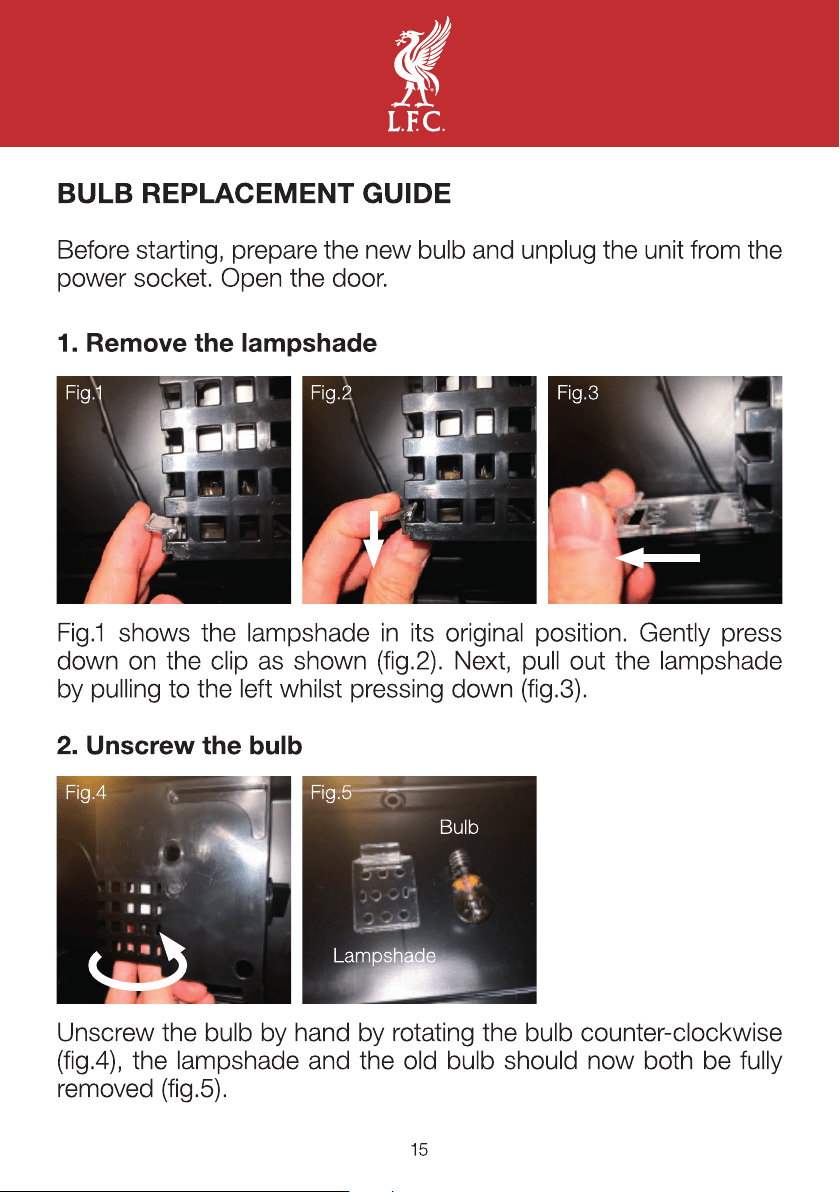 L.F.C.

BULB REPLACEMENT GUIDE

Before starting, prepare the new bulb and unplug the unit from the power socket. Open the door.

1. Remove the lampshade

Fig.1

Fig.2

Fig.3

Fig.1 shows the lampshade in its original position. Gently press down on the clip as shown (fig.2). Next, pull out the lampshade by pulling to the left whilst pressing down (fig.3).

2. Unscrew the bulb

Fig.4

Fig.5

Bulb

Lampshade

Unscrew the bulb by hand by rotating the bulb counter-clockwise (fig.4), the lampshade and the old bulb should now both be fully removed (fig.5).

15